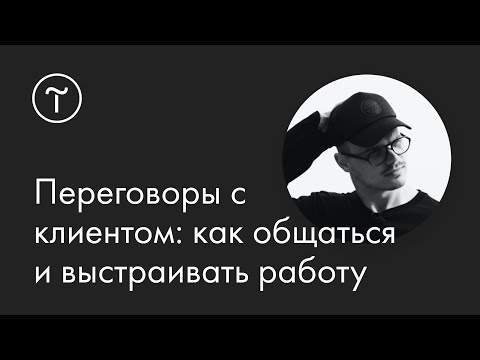 Переговоры с клиентом: как общаться и выстраивать работу